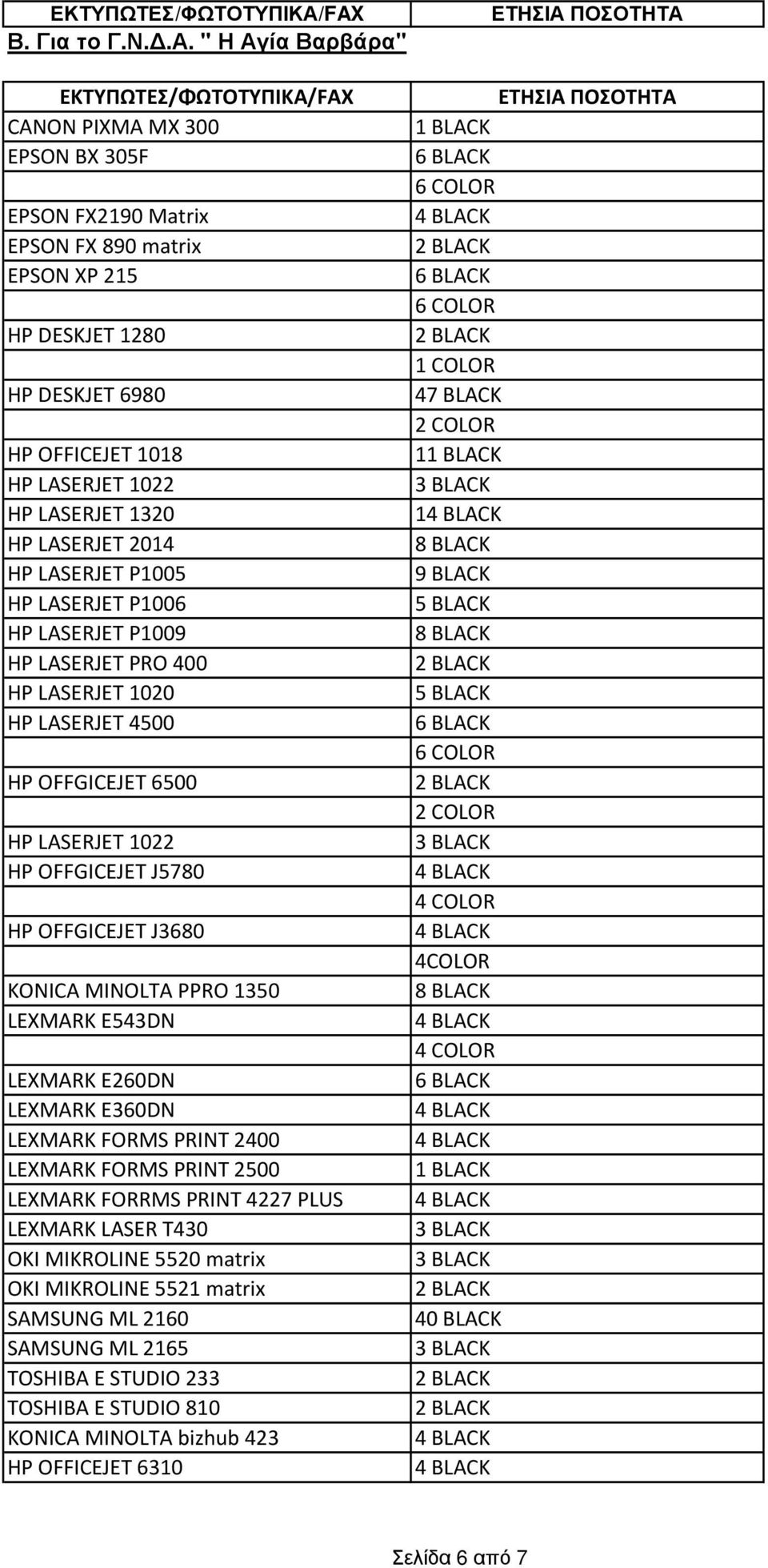 | ΕΚΤΥΠΩΤΕΣ/ΦΩΤΟΤΥΠΙΚΑ/FAX | ΕΤΗΣΙΑ ΠΟΣΟΤΗΤΑ |
|---|---|

Β. Για το Γ.Ν.Δ.Α. " Η Αγία Βαρβάρα"

| ΕΚΤΥΠΩΤΕΣ/ΦΩΤΟΤΥΠΙΚΑ/FAX | ΕΤΗΣΙΑ ΠΟΣΟΤΗΤΑ |
|---|---|
| CANON PIXMA MX 300 | 1 BLACK |
| EPSON BX 305F | 6 BLACK |
| | 6 COLOR |
| EPSON FX2190 Matrix | 4 BLACK |
| EPSON FX 890 matrix | 2 BLACK |
| EPSON XP 215 | 6 BLACK |
| | 6 COLOR |
| HP DESKJET 1280 | 2 BLACK |
| | 1 COLOR |
| HP DESKJET 6980 | 47 BLACK |
| | 2 COLOR |
| HP OFFICEJET 1018 | 11 BLACK |
| HP LASERJET 1022 | 3 BLACK |
| HP LASERJET 1320 | 14 BLACK |
| HP LASERJET 2014 | 8 BLACK |
| HP LASERJET P1005 | 9 BLACK |
| HP LASERJET P1006 | 5 BLACK |
| HP LASERJET P1009 | 8 BLACK |
| HP LASERJET PRO 400 | 2 BLACK |
| HP LASERJET 1020 | 5 BLACK |
| HP LASERJET 4500 | 6 BLACK |
| | 6 COLOR |
| HP OFFGICEJET 6500 | 2 BLACK |
| | 2 COLOR |
| HP LASERJET 1022 | 3 BLACK |
| HP OFFGICEJET J5780 | 4 BLACK |
| | 4 COLOR |
| HP OFFGICEJET J3680 | 4 BLACK |
| | 4COLOR |
| KONICA MINOLTA PPRO 1350 | 8 BLACK |
| LEXMARK E543DN | 4 BLACK |
| | 4 COLOR |
| LEXMARK E260DN | 6 BLACK |
| LEXMARK E360DN | 4 BLACK |
| LEXMARK FORMS PRINT 2400 | 4 BLACK |
| LEXMARK FORMS PRINT 2500 | 1 BLACK |
| LEXMARK FORRMS PRINT 4227 PLUS | 4 BLACK |
| LEXMARK LASER T430 | 3 BLACK |
| OKI MIKROLINE 5520 matrix | 3 BLACK |
| OKI MIKROLINE 5521 matrix | 2 BLACK |
| SAMSUNG ML 2160 | 40 BLACK |
| SAMSUNG ML 2165 | 3 BLACK |
| TOSHIBA E STUDIO 233 | 2 BLACK |
| TOSHIBA E STUDIO 810 | 2 BLACK |
| KONICA MINOLTA bizhub 423 | 4 BLACK |
| HP OFFICEJET 6310 | 4 BLACK |

Σελίδα 6 από 7